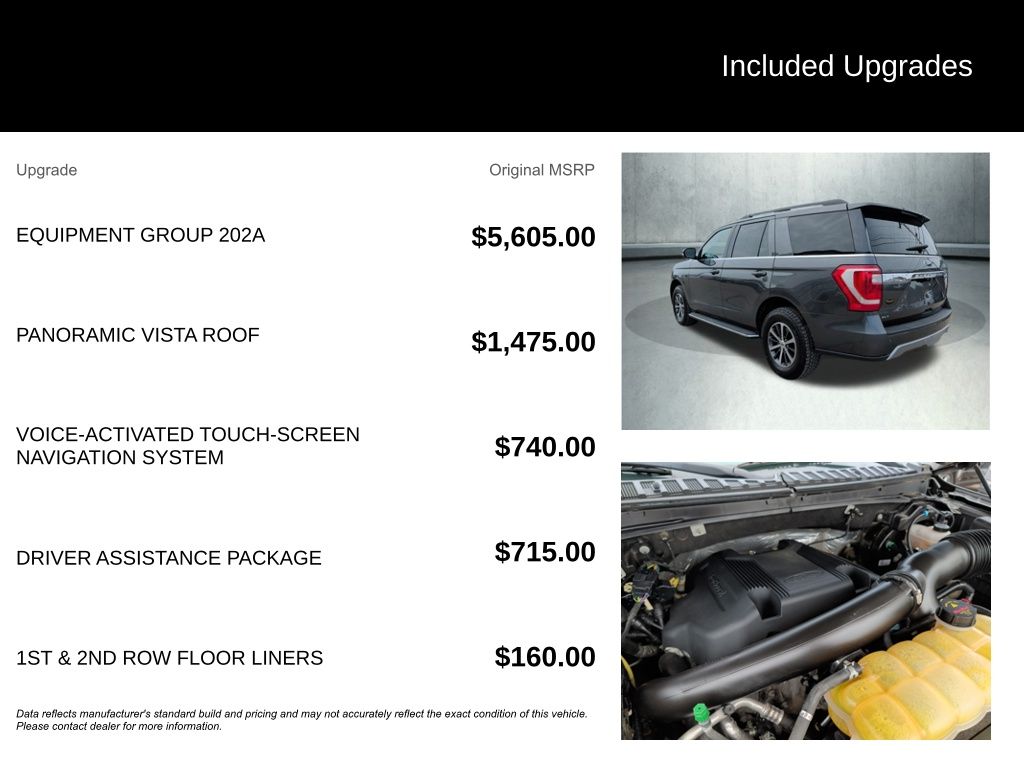 Included Upgrades

| Upgrade | Original MSRP |
|---|---|
| EQUIPMENT GROUP 202A | $5,605.00 |
| PANORAMIC VISTA ROOF | $1,475.00 |
| VOICE-ACTIVATED TOUCH-SCREEN NAVIGATION SYSTEM | $740.00 |
| DRIVER ASSISTANCE PACKAGE | $715.00 |
| 1ST & 2ND ROW FLOOR LINERS | $160.00 |

Data reflects manufacturer's standard build and pricing and may not accurately reflect the exact condition of this vehicle. Please contact dealer for more information.